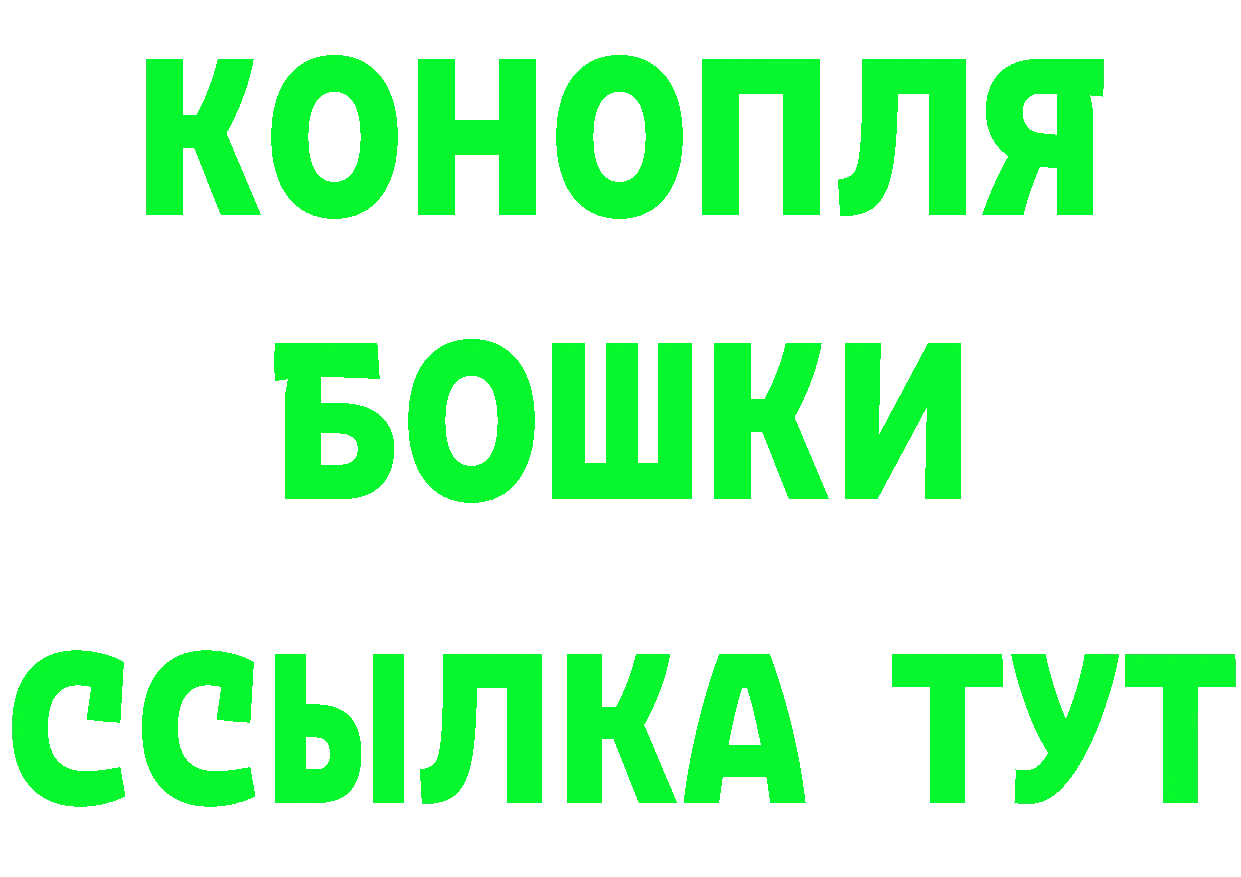 КОНОПЛЯ
БОШКИ
ССЫЛКА ТУТ